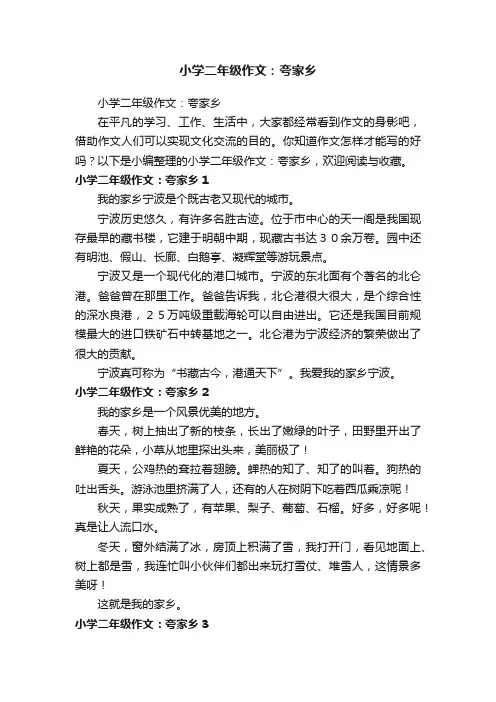 小学二年级作文：夸家乡

小学二年级作文：夸家乡

在平凡的学习、工作、生活中，大家都经常看到作文的身影吧，借助作文人们可以实现文化交流的目的。你知道作文怎样才能写的好吗？以下是小编整理的小学二年级作文：夸家乡，欢迎阅读与收藏。

小学二年级作文：夸家乡 1

我的家乡宁波是个既古老又现代的城市。

宁波历史悠久，有许多名胜古迹。位于市中心的天一阁是我国现存最早的藏书楼，它建于明朝中期，现藏古书达３０余万卷。园中还有明池、假山、长廊、白鹅亭、凝辉堂等游玩景点。

宁波又是一个现代化的港口城市。宁波的东北面有个著名的北仑港。爸爸曾在那里工作。爸爸告诉我，北仑港很大很大，是个综合性的深水良港，２５万吨级重载海轮可以自由进出。它还是我国目前规模最大的进口铁矿石中转基地之一。北仑港为宁波经济的繁荣做出了很大的贡献。

宁波真可称为“书藏古今，港通天下”。我爱我的家乡宁波。

小学二年级作文：夸家乡 2

我的家乡是一个风景优美的地方。

春天，树上抽出了新的枝条，长出了嫩绿的叶子，田野里开出了鲜艳的花朵，小草从地里探出头来，美丽极了！

夏天，公鸡热的耷拉着翅膀。蝉热的知了、知了的叫着。狗热的吐出舌头。游泳池里挤满了人，还有的人在树阴下吃着西瓜乘凉呢！

秋天，果实成熟了，有苹果、梨子、葡萄、石榴。好多，好多呢！真是让人流口水。

冬天，窗外结满了冰，房顶上积满了雪，我打开门，看见地面上、树上都是雪，我连忙叫小伙伴们都出来玩打雪仗、堆雪人，这情景多美呀！

这就是我的家乡。

小学二年级作文：夸家乡 3